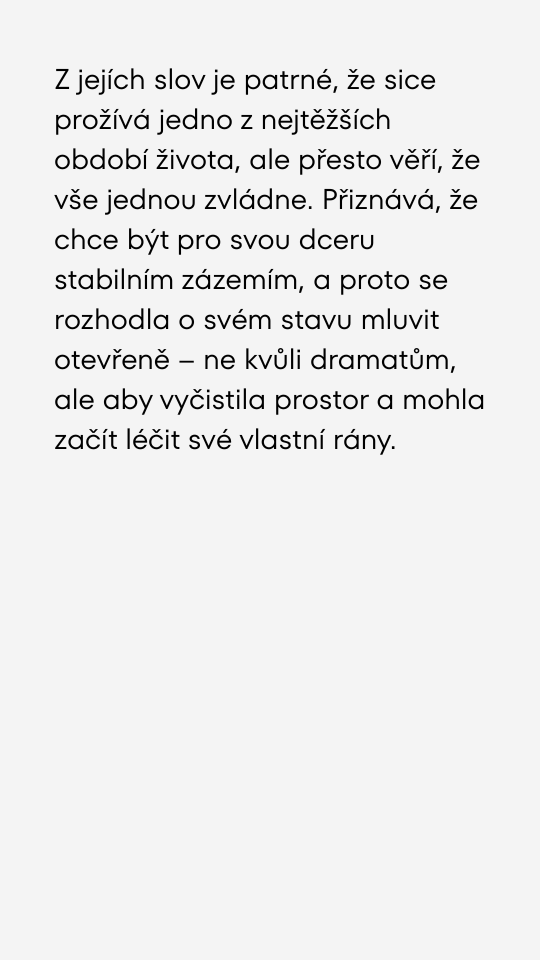 Z jejích slov je patrné, že sice prožívá jedno z nejtěžších období života, ale přesto věří, že vše jednou zvládne. Přiznává, že chce být pro svou dceru stabilním zázemím, a proto se rozhodla o svém stavu mluvit otevřeně – ne kvůli dramatům, ale aby vyčistila prostor a mohla začít léčit své vlastní rány.